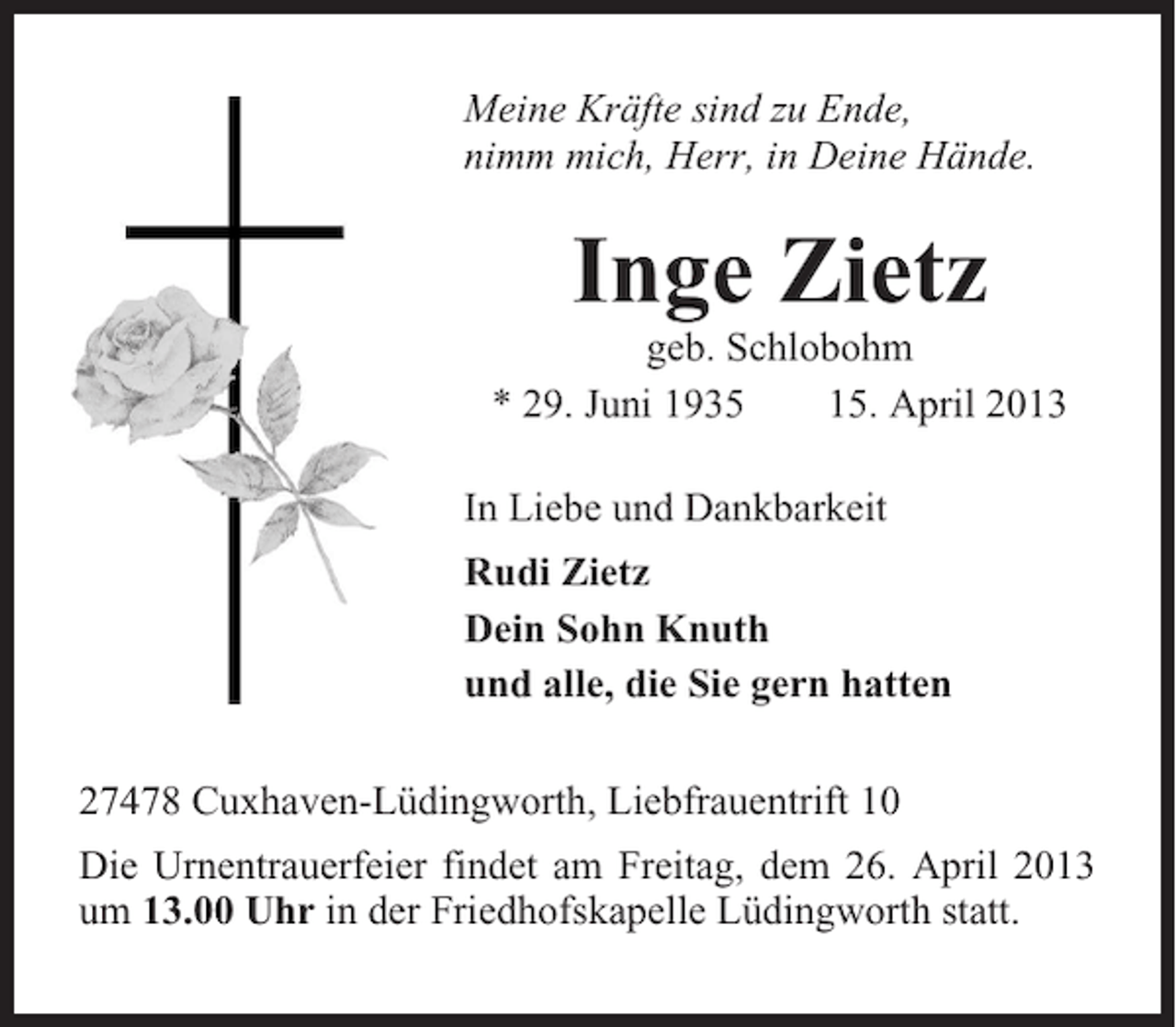 Meine Kräfte sind zu Ende,
nimm mich, Herr, in Deine Hände.

Inge Zietz

geb. Schlobohm

* 29. Juni 1935 15. April 2013

In Liebe und Dankbarkeit

Rudi Zietz
Dein Sohn Knuth
und alle, die Sie gern hatten

27478 Cuxhaven-Lüdingworth, Liebfrauentrift 10

Die Urnentrauerfeier findet am Freitag, dem 26. April 2013 um 13.00 Uhr in der Friedhofskapelle Lüdingworth statt.